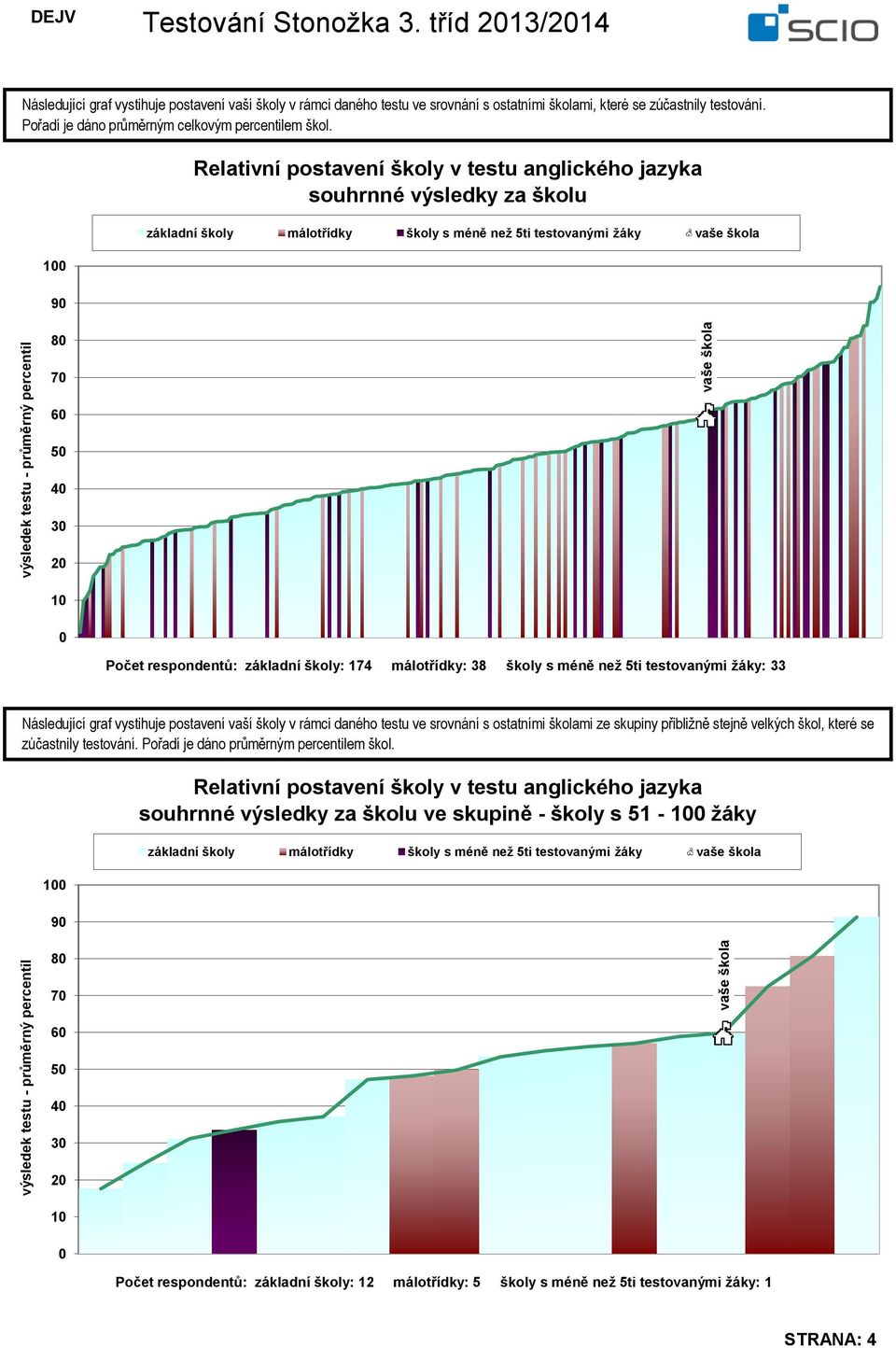 DEJV

Testování Stonožka 3. tříd 2013/2014

SCIO

Následující graf vystihuje postavení vaší školy v rámci daného testu ve srovnání s ostatními školami, které se zúčastnily testování. Pořadí je dáno průměrným celkovým percentilem škol.

Relativní postavení školy v testu anglického jazyka
souhrnné výsledky za školu

základní školy   málotřídky   školy s méně než 5ti testovanými žáky   vaše škola

výsledek testu - průměrný percentil

100
90
80
70
60
50
40
30
20
10
0

vaše škola

Počet respondentů: základní školy: 174   málotřídky: 38   školy s méně než 5ti testovanými žáky: 33

Následující graf vystihuje postavení vaší školy v rámci daného testu ve srovnání s ostatními školami ze skupiny přibližně stejně velkých škol, které se zúčastnily testování. Pořadí je dáno průměrným percentilem škol.

Relativní postavení školy v testu anglického jazyka
souhrnné výsledky za školu ve skupině - školy s 51 - 100 žáky

základní školy   málotřídky   školy s méně než 5ti testovanými žáky   vaše škola

výsledek testu - průměrný percentil

100
90
80
70
60
50
40
30
20
10
0

vaše škola

Počet respondentů: základní školy: 12   málotřídky: 5   školy s méně než 5ti testovanými žáky: 1

STRANA: 4